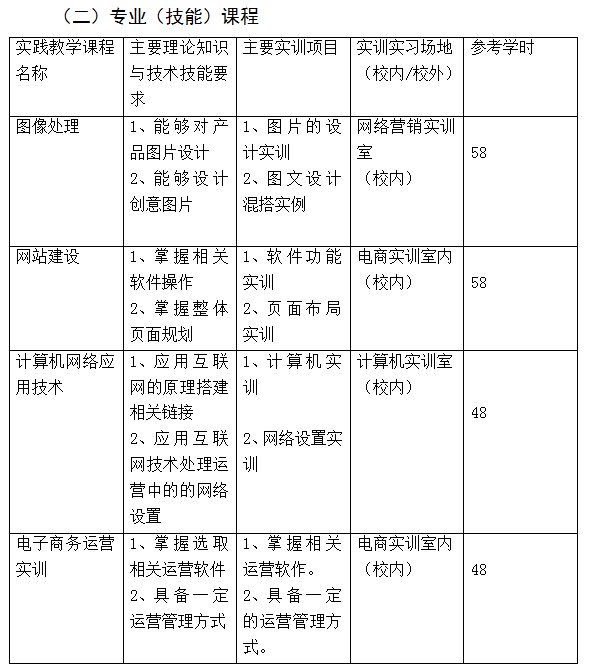 （二）专业（技能）课程

| 实践教学课程名称 | 主要理论知识与技术技能要求 | 主要实训项目 | 实训实习场地（校内/校外） | 参考学时 |
|---|---|---|---|---|
| 图像处理 | 1、能够对产品图片设计 2、能够设计创意图片 | 1、图片的设计实训 2、图文设计混搭实例 | 网络营销实训室（校内） | 58 |
| 网站建设 | 1、掌握相关软件操作 2、掌握整体页面规划 | 1、软件功能实训 2、页面布局实训 | 电商实训室内（校内） | 58 |
| 计算机网络应用技术 | 1、应用互联网的原理搭建相关链接 2、应用互联网技术处理运营中的的网络设置 | 1、计算机实训 2、网络设置实训 | 计算机实训室（校内） | 48 |
| 电子商务运营实训 | 1、掌握选取相关运营软件 2、具备一定运营管理方式 | 1、掌握相关运营软作。 2、具备一定的运营管理方式。 | 电商实训室内（校内） | 48 |